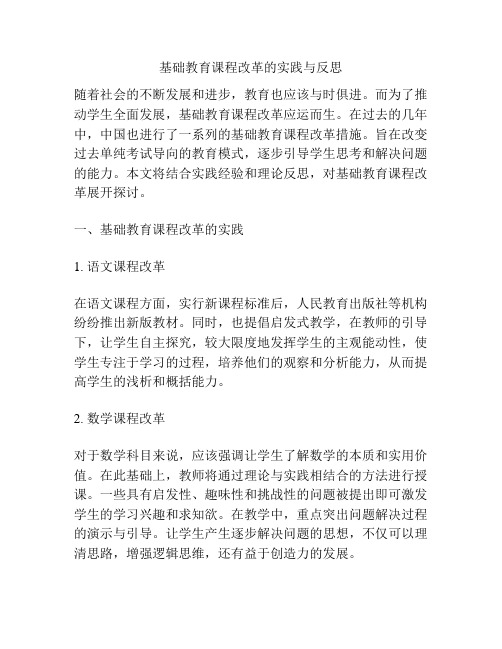 基础教育课程改革的实践与反思

随着社会的不断发展和进步，教育也应该与时俱进。而为了推动学生全面发展，基础教育课程改革应运而生。在过去的几年中，中国也进行了一系列的基础教育课程改革措施。旨在改变过去单纯考试导向的教育模式，逐步引导学生思考和解决问题的能力。本文将结合实践经验和理论反思，对基础教育课程改革展开探讨。

一、基础教育课程改革的实践

1. 语文课程改革

在语文课程方面，实行新课程标准后，人民教育出版社等机构纷纷推出新版教材。同时，也提倡启发式教学，在教师的引导下，让学生自主探究，较大限度地发挥学生的主观能动性，使学生专注于学习的过程，培养他们的观察和分析能力，从而提高学生的浅析和概括能力。

2. 数学课程改革

对于数学科目来说，应该强调让学生了解数学的本质和实用价值。在此基础上，教师将通过理论与实践相结合的方法进行授课。一些具有启发性、趣味性和挑战性的问题被提出即可激发学生的学习兴趣和求知欲。在教学中，重点突出问题解决过程的演示与引导。让学生产生逐步解决问题的思想，不仅可以理清思路，增强逻辑思维，还有益于创造力的发展。